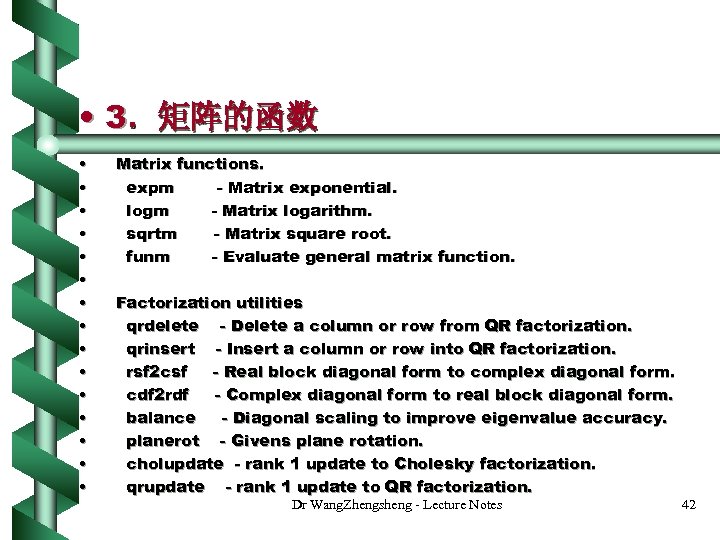 • 3．矩阵的函数

• Matrix functions.
• expm - Matrix exponential.
• logm - Matrix logarithm.
• sqrtm - Matrix square root.
• funm - Evaluate general matrix function.
•
• Factorization utilities
• qrdelete - Delete a column or row from QR factorization.
• qrinsert - Insert a column or row into QR factorization.
• rsf2csf - Real block diagonal form to complex diagonal form.
• cdf2rdf - Complex diagonal form to real block diagonal form.
• balance - Diagonal scaling to improve eigenvalue accuracy.
• planerot - Givens plane rotation.
• cholupdate - rank 1 update to Cholesky factorization.
• qrupdate - rank 1 update to QR factorization.

Dr WangZhengsheng - Lecture Notes

42